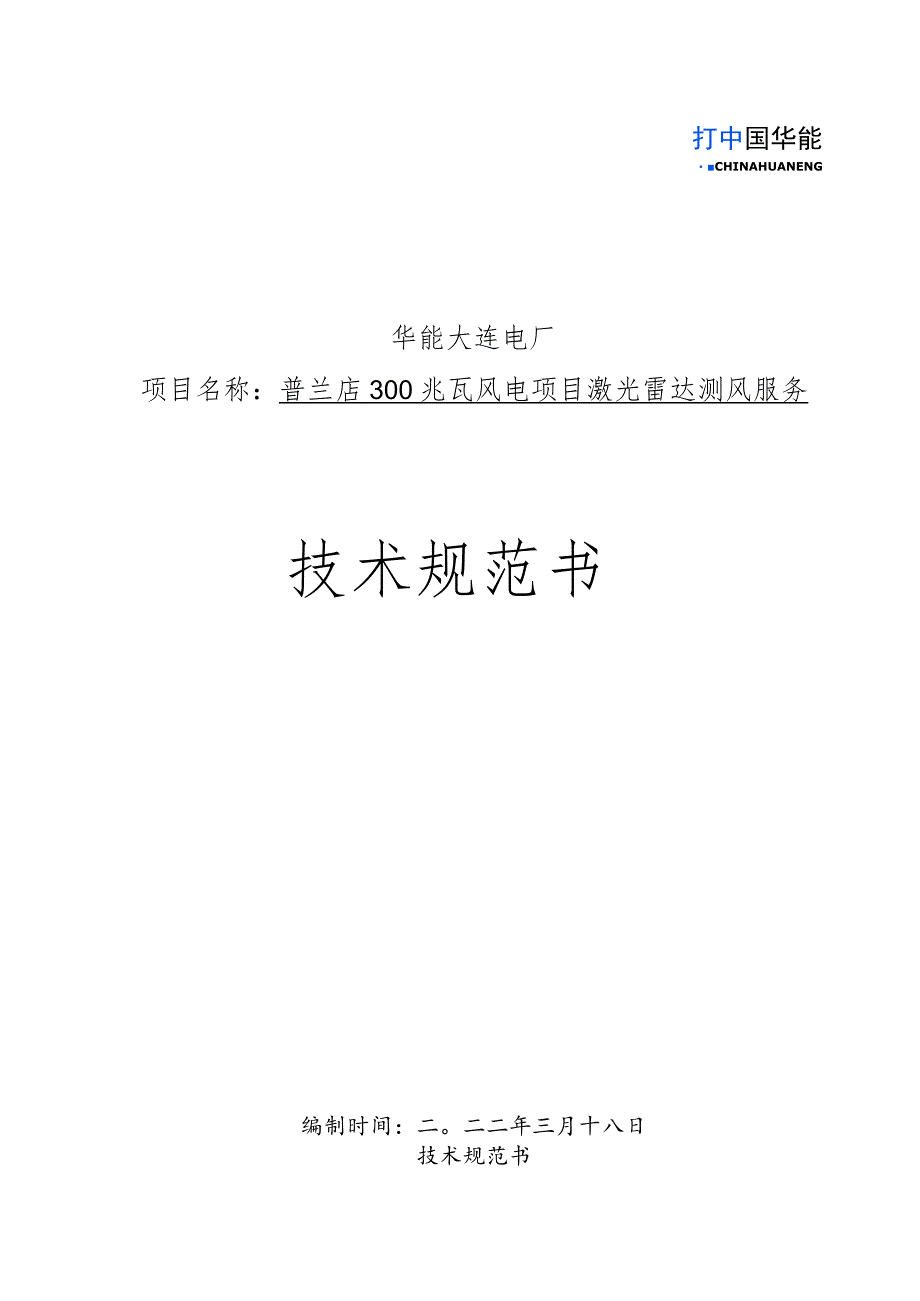 打中国华能
· ■CHINAHUANENG

华能大连电厂

项目名称：普兰店300兆瓦风电项目激光雷达测风服务

技术规范书

编制时间：二。二二年三月十八日
技术规范书